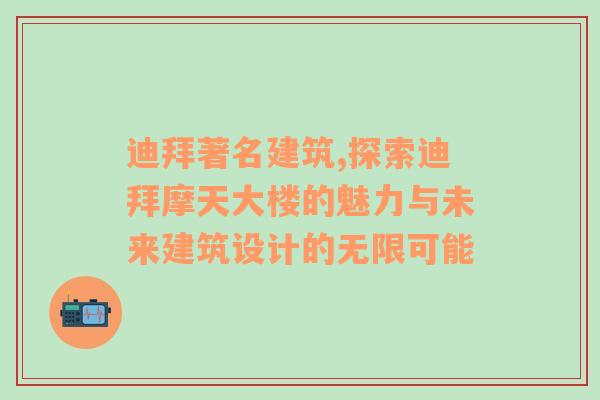 迪拜著名建筑,探索迪拜摩天大楼的魅力与未来建筑设计的无限可能